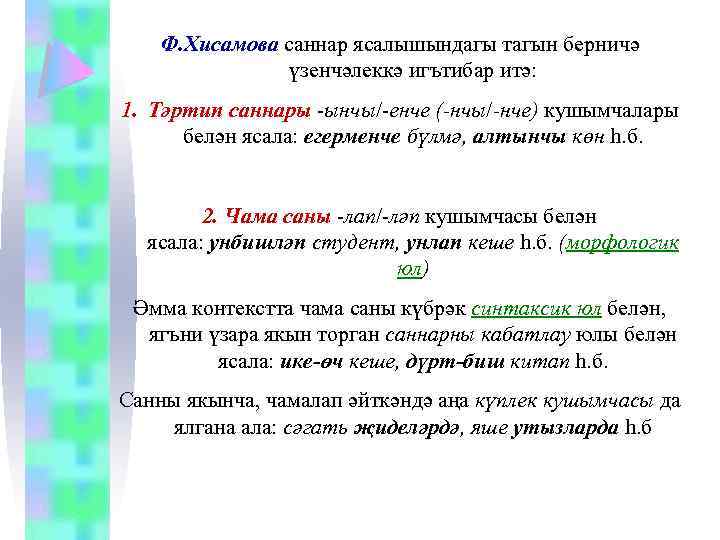 Ф.Хисамова саннар ясалышындагы тагын берничә үзенчәлеккә игътибар итә:

1. Тәртип саннары -ынчы/-енче (-нчы/-нче) кушымчалары белән ясала: егерменче бүлмә, алтынчы көн һ.б.

2. Чама саны -лап/-ләп кушымчасы белән ясала: унбишләп студент, унлап кеше һ.б. (морфологик юл)

Әмма контекстта чама саны күбрәк синтаксик юл белән, ягъни үзара якын торган саннарны кабатлау юлы белән ясала: ике-өч кеше, дүрт-биш китап һ.б.

Санны якынча, чамалап әйткәндә аңа күплек кушымчасы да ялгана ала: сәгать җиделәрдә, яше утызларда һ.б